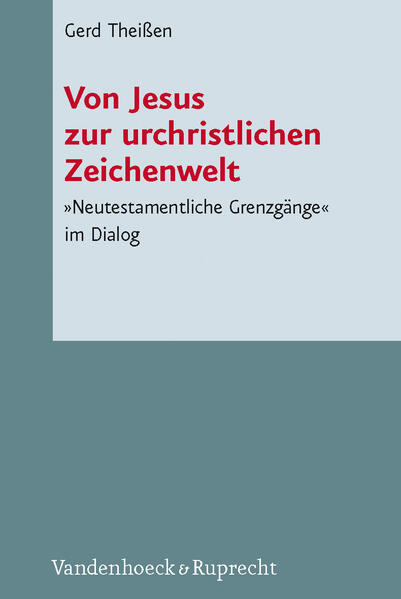 Gerd Theißen

Von Jesus zur urchristlichen Zeichenwelt

»Neutestamentliche Grenzgänge« im Dialog

Vandenhoeck & Ruprecht